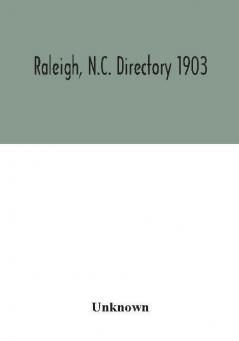 Raleigh, N.C. Directory 1903

Unknown